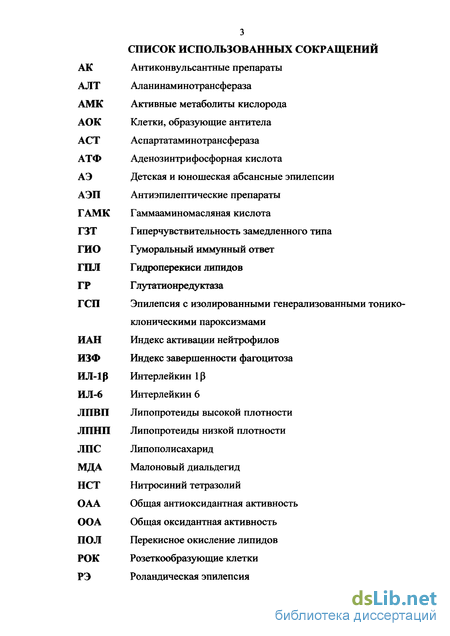 3

СПИСОК ИСПОЛЬЗОВАННЫХ СОКРАЩЕНИЙ

| | |
|---|---|
| АК | Антиконвульсантные препараты |
| АЛТ | Аланинаминотрансфераза |
| АМК | Активные метаболиты кислорода |
| АОК | Клетки, образующие антитела |
| АСТ | Аспартатаминотрансфераза |
| АТФ | Аденозинтрифосфорная кислота |
| АЭ | Детская и юношеская абсансные эпилепсии |
| АЭП | Антиэпилептические препараты |
| ГАМК | Гаммааминомасляная кислота |
| ГЗТ | Гиперчувствительность замедленного типа |
| ГИО | Гуморальный иммунный ответ |
| ГПЛ | Гидроперекиси липидов |
| ГР | Глутатионредуктаза |
| ГСП | Эпилепсия с изолированными генерализованными тонико-клоническими пароксизмами |
| ИАН | Индекс активации нейтрофилов |
| ИЗФ | Индекс завершенности фагоцитоза |
| ИЛ-1β | Интерлейкин 1β |
| ИЛ-6 | Интерлейкин 6 |
| ЛПВП | Липопротеиды высокой плотности |
| ЛПНП | Липопротеиды низкой плотности |
| ЛПС | Липополисахарид |
| МДА | Малоновый диальдегид |
| НСТ | Нитросиний тетразолий |
| ОАА | Общая антиоксидантная активность |
| ООА | Общая оксидантная активность |
| ПОЛ | Перекисное окисление липидов |
| РОК | Розеткообразующие клетки |
| РЭ | Роландическая эпилепсия |

dsLib.net
библиотека диссертаций